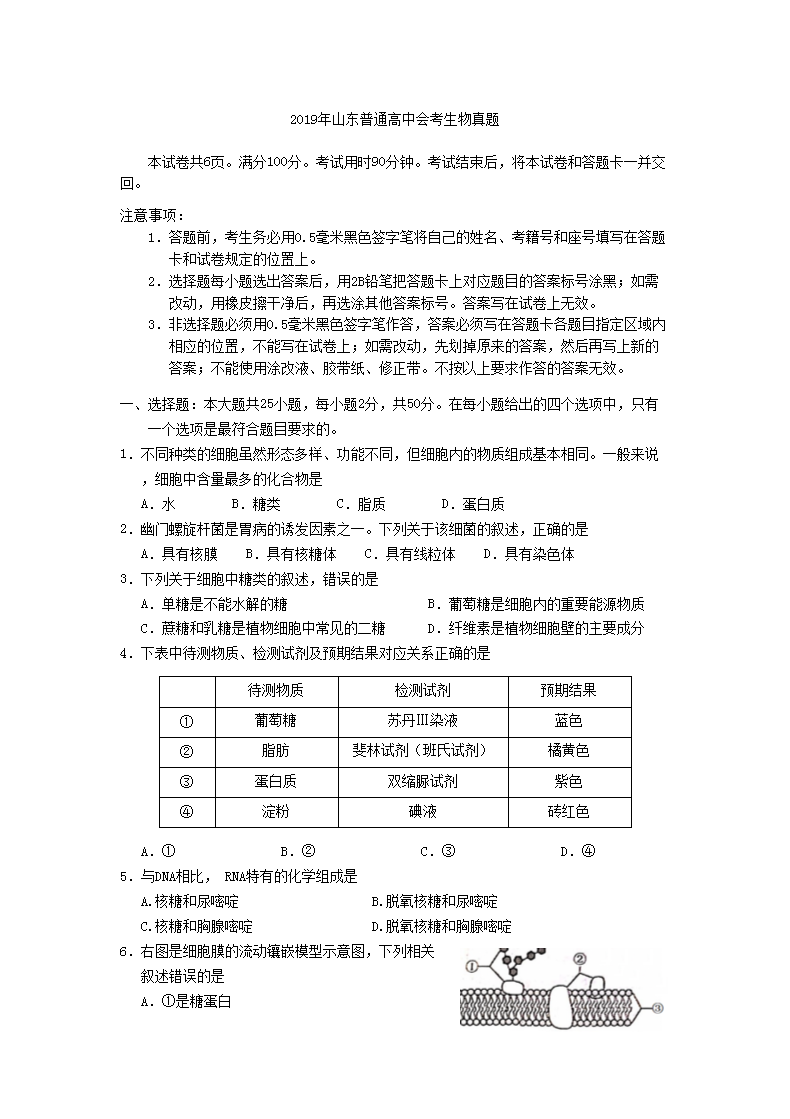 2019年山东普通高中会考生物真题

本试卷共6页。满分100分。考试用时90分钟。考试结束后，将本试卷和答题卡一并交回。

注意事项：
1. 答题前，考生务必用0.5毫米黑色签字笔将自己的姓名、考籍号和座号填写在答题卡和试卷规定的位置上。
2. 选择题每小题选出答案后，用2B铅笔把答题卡上对应题目的答案标号涂黑；如需改动，用橡皮擦干净后，再选涂其他答案标号。答案写在试卷上无效。
3. 非选择题必须用0.5毫米黑色签字笔作答，答案必须写在答题卡各题目指定区域内相应的位置，不能写在试卷上；如需改动，先划掉原来的答案，然后再写上新的答案；不能使用涂改液、胶带纸、修正带。不按以上要求作答的答案无效。

一、选择题：本大题共25小题，每小题2分，共50分。在每小题给出的四个选项中，只有一个选项是最符合题目要求的。

1. 不同种类的细胞虽然形态多样、功能不同，但细胞内的物质组成基本相同。一般来说，细胞中含量最多的化合物是
A. 水　B. 糖类　C. 脂质　D. 蛋白质

2. 幽门螺旋杆菌是胃病的诱发因素之一。下列关于该细菌的叙述，正确的是
A. 具有核膜　B. 具有核糖体　C. 具有线粒体　D. 具有染色体

3. 下列关于细胞中糖类的叙述，错误的是
A. 单糖是不能水解的糖　B. 葡萄糖是细胞内的重要能源物质
C. 蔗糖和乳糖是植物细胞中常见的二糖　D. 纤维素是植物细胞壁的主要成分

4. 下表中待测物质、检测试剂及预期结果对应关系正确的是

| | 待测物质 | 检测试剂 | 预期结果 |
|---|---|---|---|
| ① | 葡萄糖 | 苏丹Ⅲ染液 | 蓝色 |
| ② | 脂肪 | 斐林试剂（班氏试剂） | 橘黄色 |
| ③ | 蛋白质 | 双缩脲试剂 | 紫色 |
| ④ | 淀粉 | 碘液 | 砖红色 |

A. ①　B. ②　C. ③　D. ④

5. 与DNA相比， RNA特有的化学组成是
A.核糖和尿嘧啶　B.脱氧核糖和尿嘧啶
C.核糖和胸腺嘧啶　D.脱氧核糖和胸腺嘧啶

6. 右图是细胞膜的流动镶嵌模型示意图，下列相关叙述错误的是
A. ①是糖蛋白

①
②
③